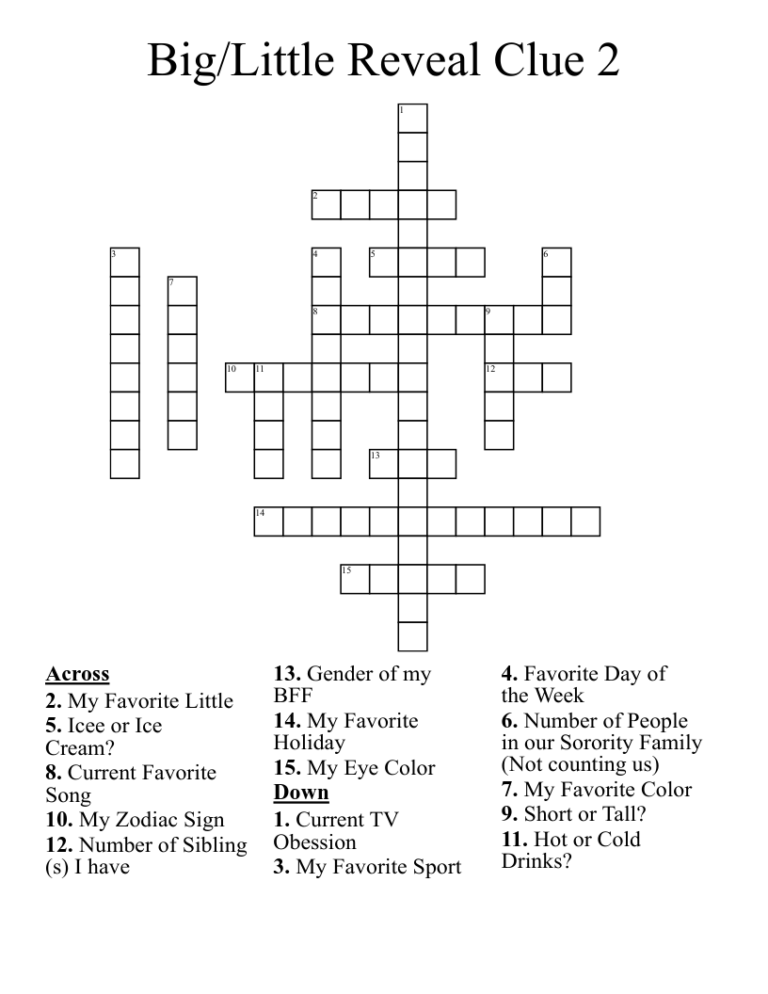 Big/Little Reveal Clue 2

1
2
3 4 5 6
7
8 9
10 11 12
13
14
15

Across
2. My Favorite Little
5. Icee or Ice Cream?
8. Current Favorite Song
10. My Zodiac Sign
12. Number of Sibling (s) I have

13. Gender of my BFF
14. My Favorite Holiday
15. My Eye Color
Down
1. Current TV Obession
3. My Favorite Sport

4. Favorite Day of the Week
6. Number of People in our Sorority Family (Not counting us)
7. My Favorite Color
9. Short or Tall?
11. Hot or Cold Drinks?